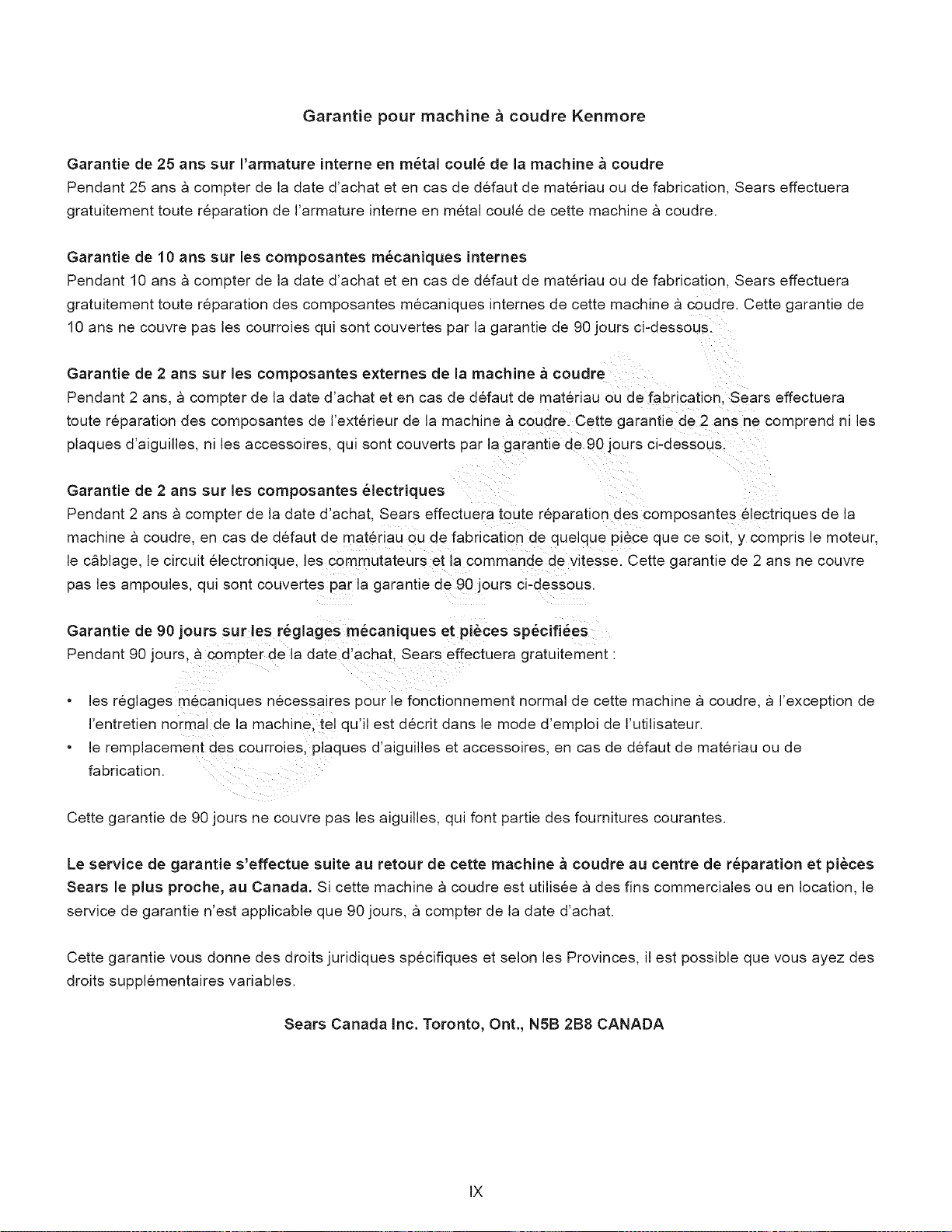 Garantie pour machine à coudre Kenmore

Garantie de 25 ans sur l'armature interne en métal coulé de la machine à coudre
Pendant 25 ans à compter de la date d'achat et en cas de défaut de matériau ou de fabrication, Sears effectuera gratuitement toute réparation de l'armature interne en métal coulé de cette machine à coudre.

Garantie de 10 ans sur les composantes mécaniques internes
Pendant 10 ans à compter de la date d'achat et en cas de défaut de matériau ou de fabrication, Sears effectuera gratuitement toute réparation des composantes mécaniques internes de cette machine à coudre. Cette garantie de 10 ans ne couvre pas les courroies qui sont couvertes par la garantie de 90 jours ci-dessous.

Garantie de 2 ans sur les composantes externes de la machine à coudre
Pendant 2 ans, à compter de la date d'achat et en cas de défaut de matériau ou de fabrication, Sears effectuera toute réparation des composantes de l'extérieur de la machine à coudre. Cette garantie de 2 ans ne comprend ni les plaques d'aiguilles, ni les accessoires, qui sont couverts par la garantie de 90 jours ci-dessous.

Garantie de 2 ans sur les composantes électriques
Pendant 2 ans à compter de la date d'achat, Sears effectuera toute réparation des composantes électriques de la machine à coudre, en cas de défaut de matériau ou de fabrication de quelque pièce que ce soit, y compris le moteur, le câblage, le circuit électronique, les commutateurs et la commande de vitesse. Cette garantie de 2 ans ne couvre pas les ampoules, qui sont couvertes par la garantie de 90 jours ci-dessous.

Garantie de 90 jours sur les réglages mécaniques et pièces spécifiées
Pendant 90 jours, à compter de la date d'achat, Sears effectuera gratuitement :

• les réglages mécaniques nécessaires pour le fonctionnement normal de cette machine à coudre, à l'exception de l'entretien normal de la machine, tel qu'il est décrit dans le mode d'emploi de l'utilisateur.
• le remplacement des courroies, plaques d'aiguilles et accessoires, en cas de défaut de matériau ou de fabrication.

Cette garantie de 90 jours ne couvre pas les aiguilles, qui font partie des fournitures courantes.

Le service de garantie s'effectue suite au retour de cette machine à coudre au centre de réparation et pièces Sears le plus proche, au Canada. Si cette machine à coudre est utilisée à des fins commerciales ou en location, le service de garantie n'est applicable que 90 jours, à compter de la date d'achat.

Cette garantie vous donne des droits juridiques spécifiques et selon les Provinces, il est possible que vous ayez des droits supplémentaires variables.

Sears Canada Inc. Toronto, Ont., N5B 2B8 CANADA

IX